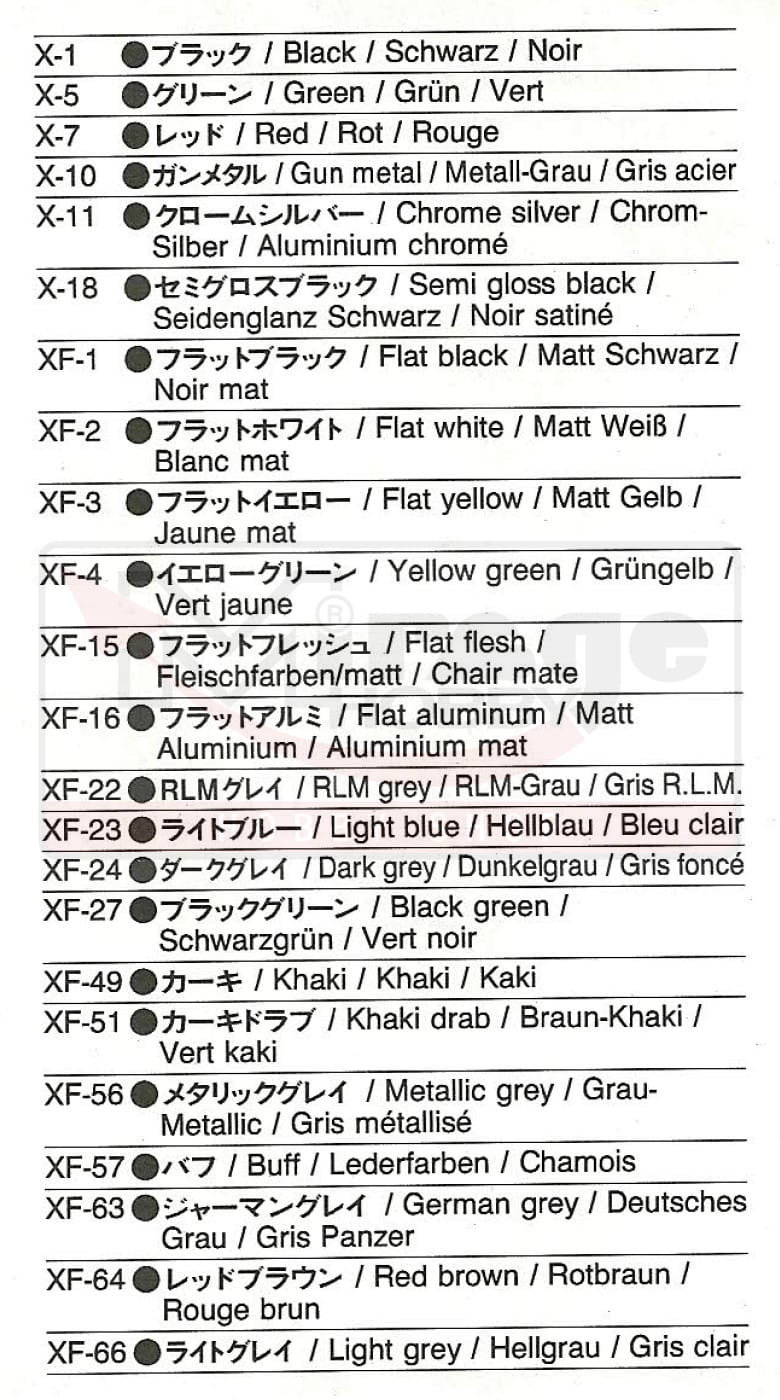 X-1 ●ブラック / Black / Schwarz / Noir

X-5 ●グリーン / Green / Grün / Vert

X-7 ●レッド / Red / Rot / Rouge

X-10 ●ガンメタル / Gun metal / Metall-Grau / Gris acier

X-11 ●クロームシルバー / Chrome silver / Chrom-Silber / Aluminium chromé

X-18 ●セミグロスブラック / Semi gloss black / Seidenglanz Schwarz / Noir satiné

XF-1 ●フラットブラック / Flat black / Matt Schwarz / Noir mat

XF-2 ●フラットホワイト / Flat white / Matt Weiß / Blanc mat

XF-3 ●フラットイエロー / Flat yellow / Matt Gelb / Jaune mat

XF-4 ●イエローグリーン / Yellow green / Grüngelb / Vert jaune

XF-15 ●フラットフレッシュ / Flat flesh / Fleischfarben/matt / Chair mate

XF-16 ●フラットアルミ / Flat aluminum / Matt Aluminium / Aluminium mat

XF-22 ●RLMグレイ / RLM grey / RLM-Grau / Gris R.L.M.

XF-23 ●ライトブルー / Light blue / Hellblau / Bleu clair

XF-24 ●ダークグレイ / Dark grey / Dunkelgrau / Gris foncé

XF-27 ●ブラックグリーン / Black green / Schwarzgrün / Vert noir

XF-49 ●カーキ / Khaki / Khaki / Kaki

XF-51 ●カーキドラブ / Khaki drab / Braun-Khaki / Vert kaki

XF-56 ●メタリックグレイ / Metallic grey / Grau-Metallic / Gris métallisé

XF-57 ●バフ / Buff / Lederfarben / Chamois

XF-63 ●ジャーマングレイ / German grey / Deutsches Grau / Gris Panzer

XF-64 ●レッドブラウン / Red brown / Rotbraun / Rouge brun

XF-66 ●ライトグレイ / Light grey / Hellgrau / Gris clair